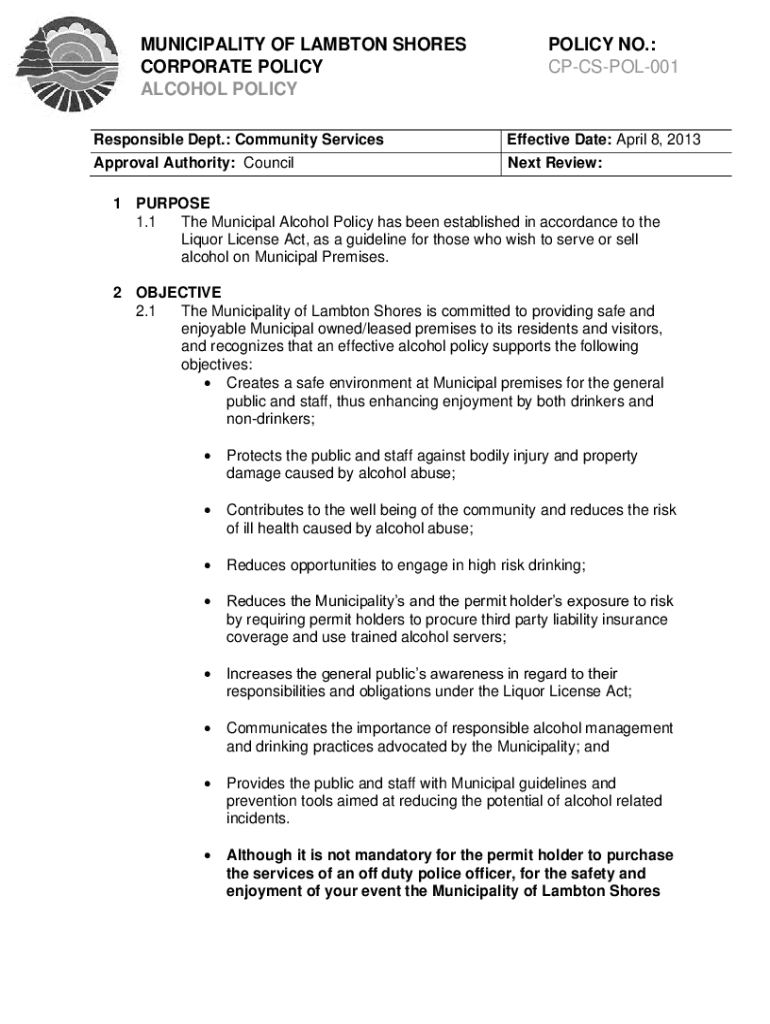 MUNICIPALITY OF LAMBTON SHORES
CORPORATE POLICY
ALCOHOL POLICY

POLICY NO.:
CP-CS-POL-001

| Responsible Dept.: Community Services | Effective Date: April 8, 2013 |
|---|---|
| Approval Authority: Council | Next Review: |

1 PURPOSE
1.1 The Municipal Alcohol Policy has been established in accordance to the Liquor License Act, as a guideline for those who wish to serve or sell alcohol on Municipal Premises.

2 OBJECTIVE
2.1 The Municipality of Lambton Shores is committed to providing safe and enjoyable Municipal owned/leased premises to its residents and visitors, and recognizes that an effective alcohol policy supports the following objectives:
• Creates a safe environment at Municipal premises for the general public and staff, thus enhancing enjoyment by both drinkers and non-drinkers;

• Protects the public and staff against bodily injury and property damage caused by alcohol abuse;

• Contributes to the well being of the community and reduces the risk of ill health caused by alcohol abuse;

• Reduces opportunities to engage in high risk drinking;

• Reduces the Municipality's and the permit holder's exposure to risk by requiring permit holders to procure third party liability insurance coverage and use trained alcohol servers;

• Increases the general public's awareness in regard to their responsibilities and obligations under the Liquor License Act;

• Communicates the importance of responsible alcohol management and drinking practices advocated by the Municipality; and

• Provides the public and staff with Municipal guidelines and prevention tools aimed at reducing the potential of alcohol related incidents.

• Although it is not mandatory for the permit holder to purchase the services of an off duty police officer, for the safety and enjoyment of your event the Municipality of Lambton Shores